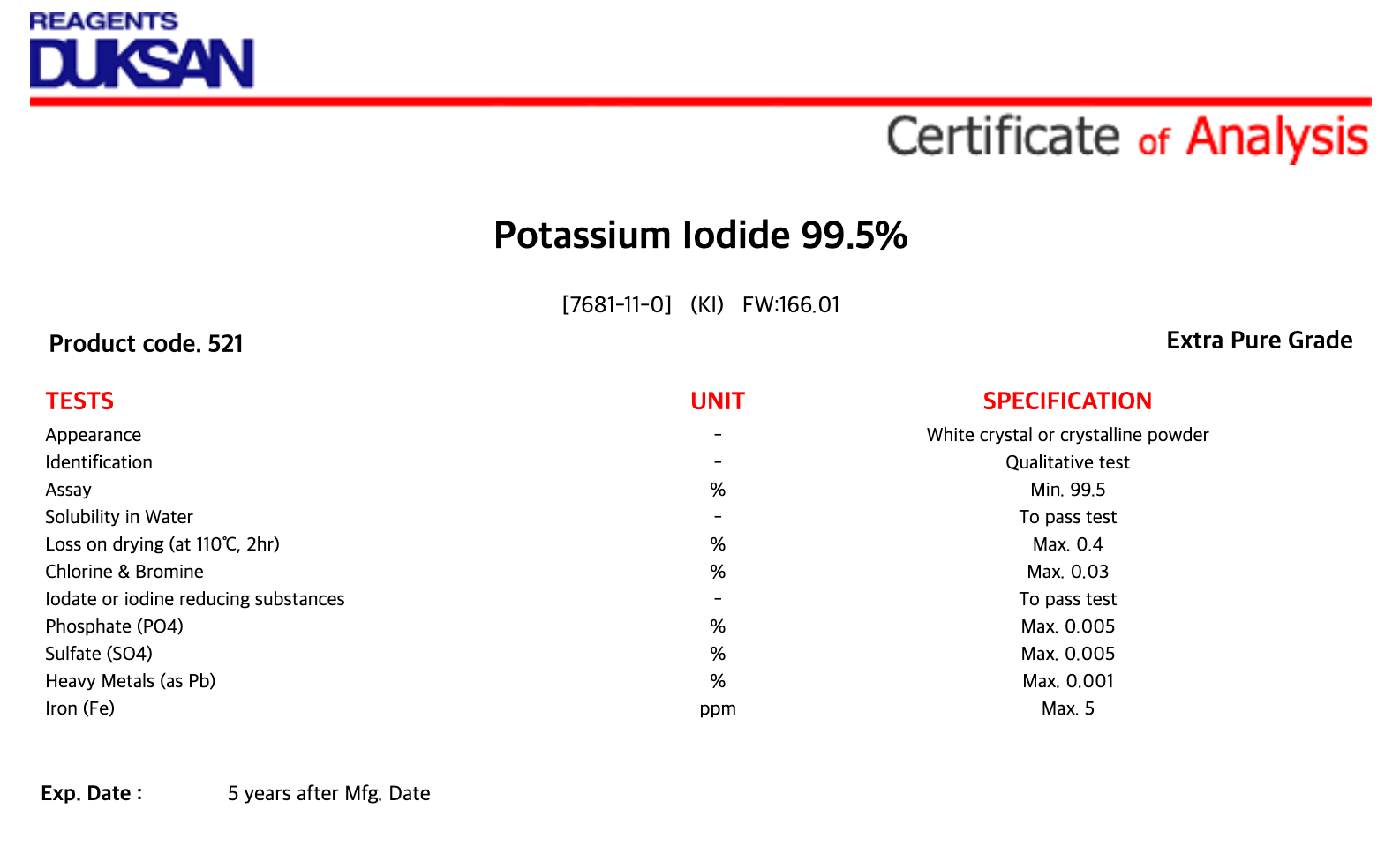 REAGENTS
DUKSAN

Certificate of Analysis

Potassium Iodide 99.5%

[7681-11-0] (KI) FW:166.01

Product code. 521

Extra Pure Grade

| TESTS | UNIT | SPECIFICATION |
|---|---|---|
| Appearance | - | White crystal or crystalline powder |
| Identification | - | Qualitative test |
| Assay | % | Min. 99.5 |
| Solubility in Water | - | To pass test |
| Loss on drying (at 110℃, 2hr) | % | Max. 0.4 |
| Chlorine & Bromine | % | Max. 0.03 |
| Iodate or iodine reducing substances | - | To pass test |
| Phosphate (PO4) | % | Max. 0.005 |
| Sulfate (SO4) | % | Max. 0.005 |
| Heavy Metals (as Pb) | % | Max. 0.001 |
| Iron (Fe) | ppm | Max. 5 |

Exp. Date : 5 years after Mfg. Date